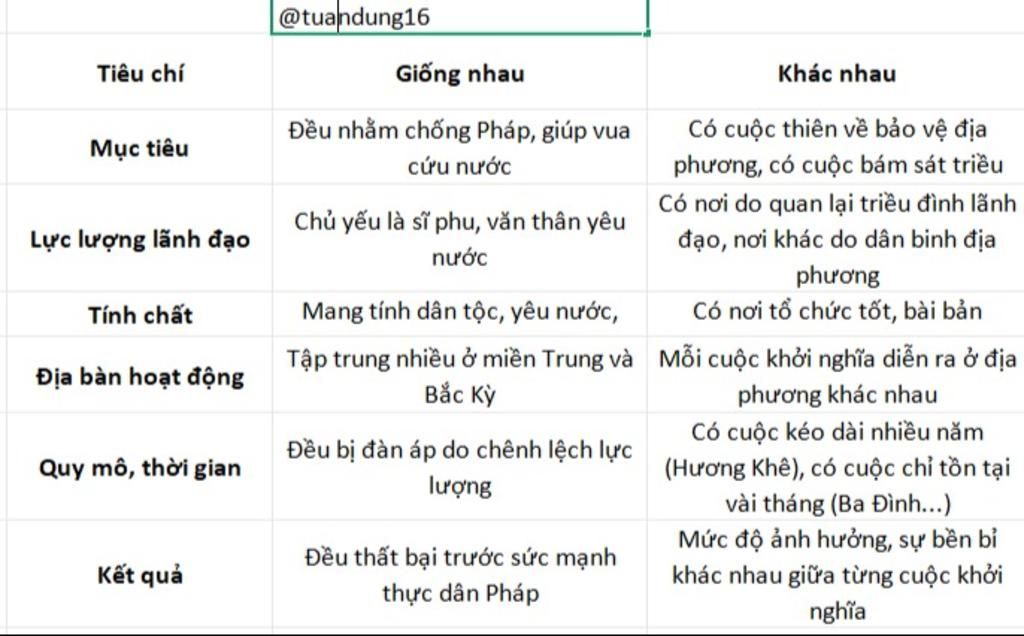 @tuandung16

| Tiêu chí | Giống nhau | Khác nhau |
|---|---|---|
| Mục tiêu | Đều nhằm chống Pháp, giúp vua cứu nước | Có cuộc thiên về bảo vệ địa phương, có cuộc bám sát triều |
| Lực lượng lãnh đạo | Chủ yếu là sĩ phu, văn thân yêu nước | Có nơi do quan lại triều đình lãnh đạo, nơi khác do dân binh địa phương |
| Tính chất | Mang tính dân tộc, yêu nước, | Có nơi tổ chức tốt, bài bản |
| Địa bàn hoạt động | Tập trung nhiều ở miền Trung và Bắc Kỳ | Mỗi cuộc khởi nghĩa diễn ra ở địa phương khác nhau |
| Quy mô, thời gian | Đều bị đàn áp do chênh lệch lực lượng | Có cuộc kéo dài nhiều năm (Hương Khê), có cuộc chỉ tồn tại vài tháng (Ba Đình...) |
| Kết quả | Đều thất bại trước sức mạnh thực dân Pháp | Mức độ ảnh hưởng, sự bền bỉ khác nhau giữa từng cuộc khởi nghĩa |